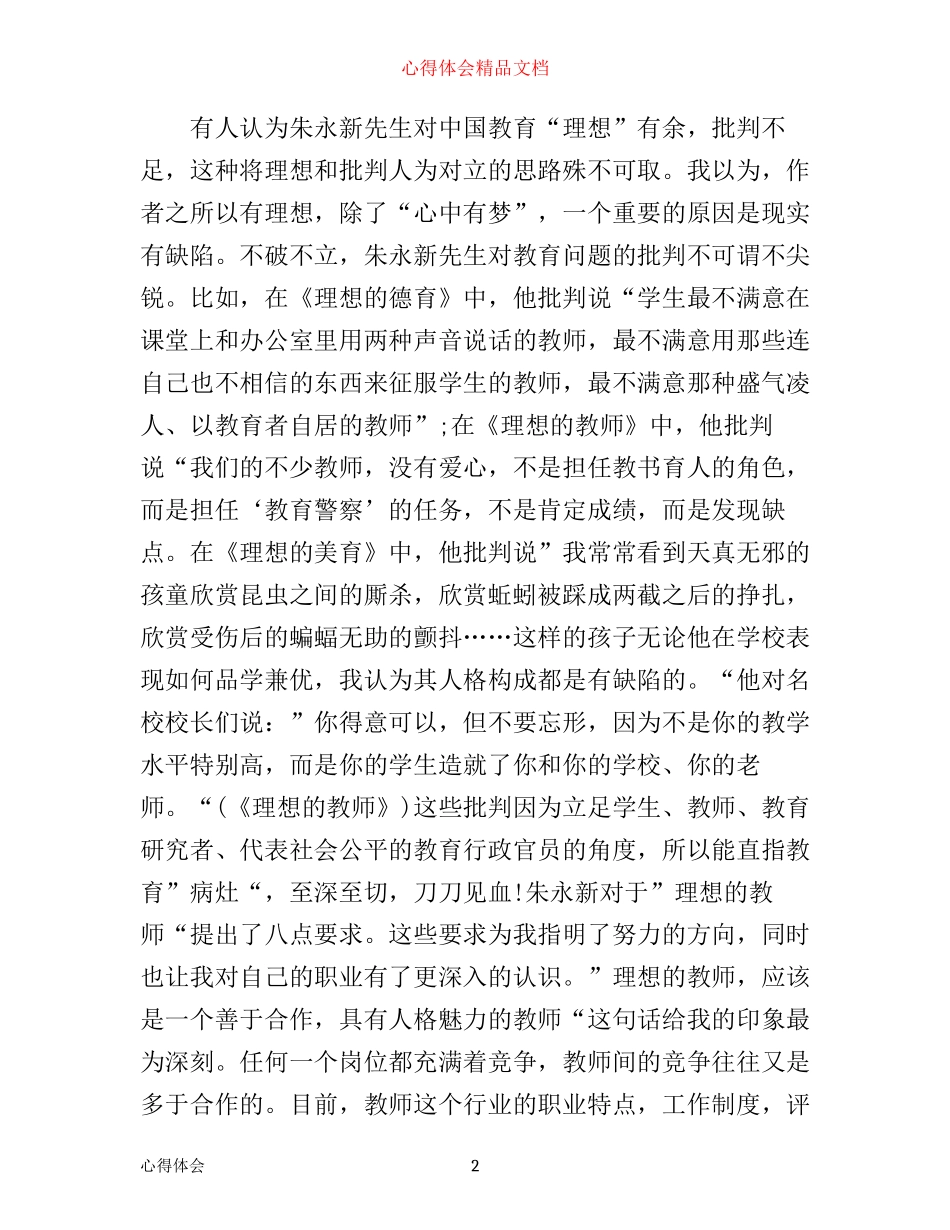 心得体会精品文档

有人认为朱永新先生对中国教育“理想”有余，批判不足，这种将理想和批判人为对立的思路殊不可取。我以为，作者之所以有理想，除了“心中有梦”，一个重要的原因是现实有缺陷。不破不立，朱永新先生对教育问题的批判不可谓不尖锐。比如，在《理想的德育》中，他批判说“学生最不满意在课堂上和办公室里用两种声音说话的教师，最不满意用那些连自己也不相信的东西来征服学生的教师，最不满意那种盛气凌人、以教育者自居的教师”;在《理想的教师》中，他批判说“我们的不少教师，没有爱心，不是担任教书育人的角色，而是担任‘教育警察’的任务，不是肯定成绩，而是发现缺点。在《理想的美育》中，他批判说”我常常看到天真无邪的孩童欣赏昆虫之间的厮杀，欣赏蚯蚓被踩成两截之后的挣扎，欣赏受伤后的蝙蝠无助的颤抖……这样的孩子无论他在学校表现如何品学兼优，我认为其人格构成都是有缺陷的。“他对名校校长们说：”你得意可以，但不要忘形，因为不是你的教学水平特别高，而是你的学生造就了你和你的学校、你的老师。“(《理想的教师》)这些批判因为立足学生、教师、教育研究者、代表社会公平的教育行政官员的角度，所以能直指教育”病灶“，至深至切，刀刀见血!朱永新对于”理想的教师“提出了八点要求。这些要求为我指明了努力的方向，同时也让我对自己的职业有了更深入的认识。”理想的教师，应该是一个善于合作，具有人格魅力的教师“这句话给我的印象最为深刻。任何一个岗位都充满着竞争，教师间的竞争往往又是多于合作的。目前，教师这个行业的职业特点，工作制度，评

心得体会 2